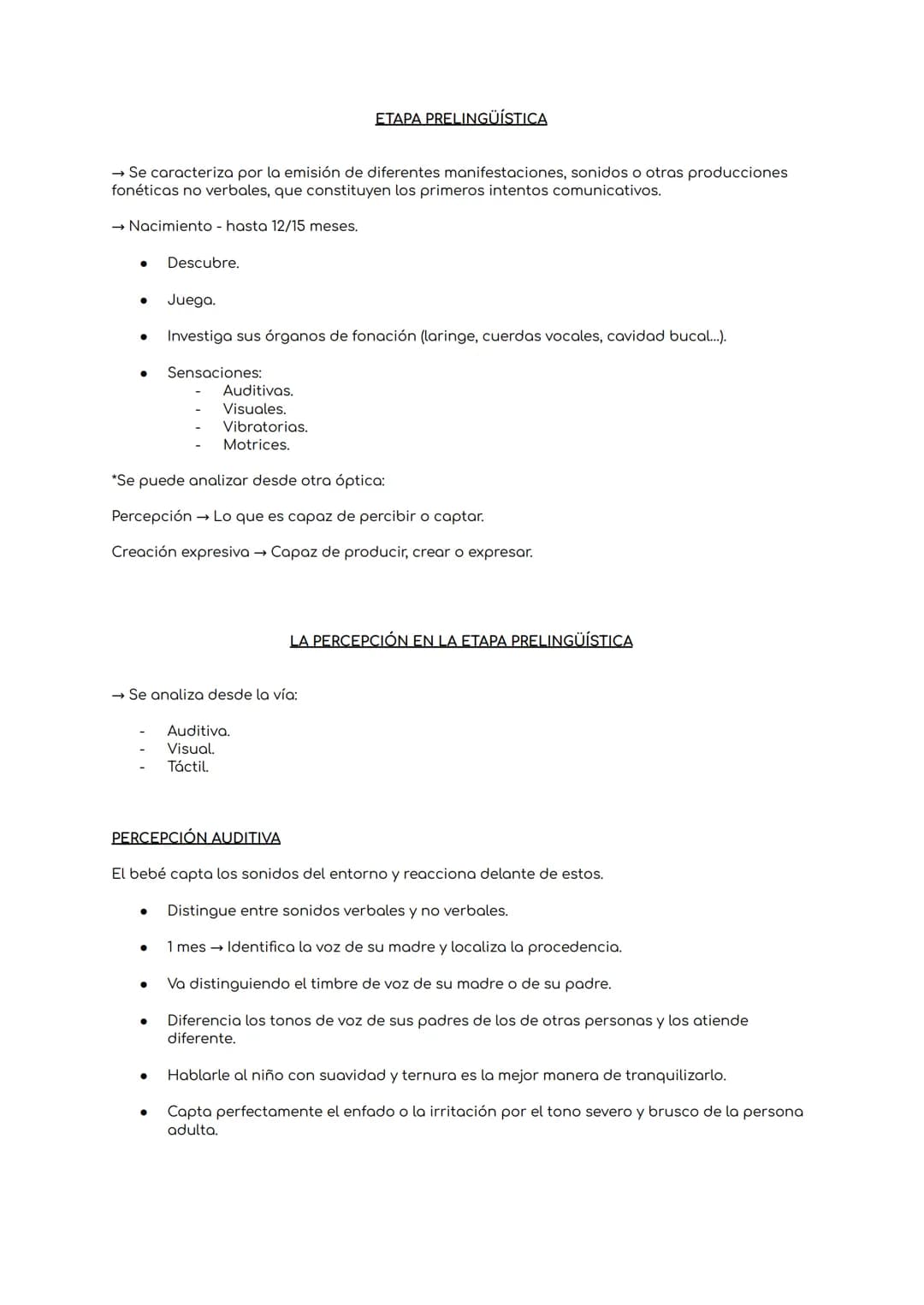 ETAPA PRELINGÜÍSTICA

→ Se caracteriza por la emisión de diferentes manifestaciones, sonidos o otras producciones fonéticas no verbales, que constituyen los primeros intentos comunicativos.

→ Nacimiento - hasta 12/15 meses.

• Descubre.

• Juega.

• Investiga sus órganos de fonación (laringe, cuerdas vocales, cavidad bucal...).

• Sensaciones:
- Auditivas.
- Visuales.
- Vibratorias.
- Motrices.

*Se puede analizar desde otra óptica:

Percepción → Lo que es capaz de percibir o captar.

Creación expresiva → Capaz de producir, crear o expresar.

LA PERCEPCIÓN EN LA ETAPA PRELINGÜÍSTICA

→ Se analiza desde la vía:

- Auditiva.
- Visual.
- Táctil.

PERCEPCIÓN AUDITIVA

El bebé capta los sonidos del entorno y reacciona delante de estos.

• Distingue entre sonidos verbales y no verbales.

• 1 mes → Identifica la voz de su madre y localiza la procedencia.

• Va distinguiendo el timbre de voz de su madre o de su padre.

• Diferencia los tonos de voz de sus padres de los de otras personas y los atiende diferente.

• Hablarle al niño con suavidad y ternura es la mejor manera de tranquilizarlo.

• Capta perfectamente el enfado o la irritación por el tono severo y brusco de la persona adulta.